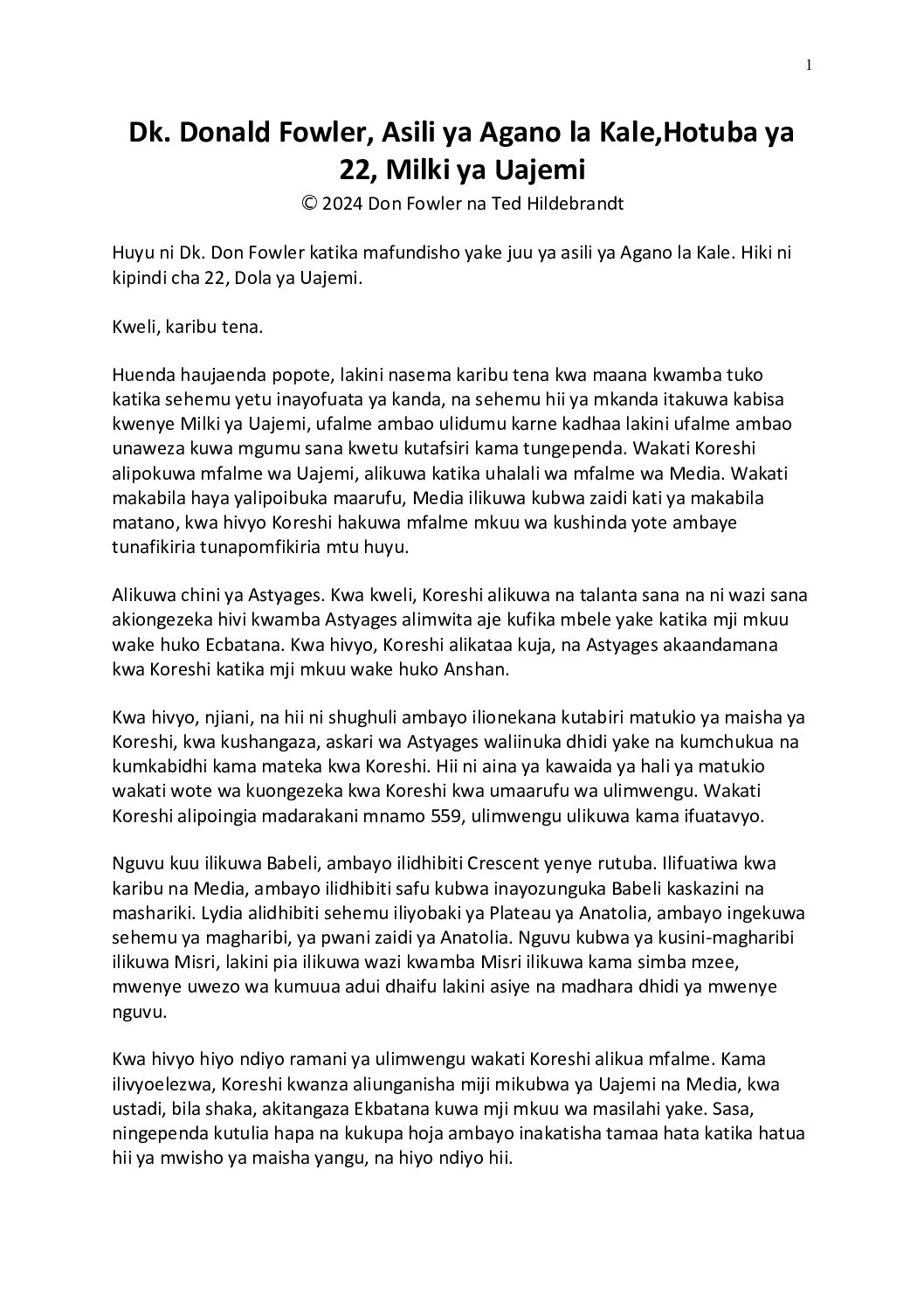 1

Dk. Donald Fowler, Asili ya Agano la Kale,Hotuba ya 22, Milki ya Uajemi

© 2024 Don Fowler na Ted Hildebrandt

Huyu ni Dk. Don Fowler katika mafundisho yake juu ya asili ya Agano la Kale. Hiki ni kipindi cha 22, Dola ya Uajemi.

Kweli, karibu tena.

Huenda haujaenda popote, lakini nasema karibu tena kwa maana kwamba tuko katika sehemu yetu inayofuata ya kanda, na sehemu hii ya mkanda itakuwa kabisa kwenye Milki ya Uajemi, ufalme ambao ulidumu karne kadhaa lakini ufalme ambao unaweza kuwa mgumu sana kwetu kutafsiri kama tungependa. Wakati Koreshi alipokuwa mfalme wa Uajemi, alikuwa katika uhalali wa mfalme wa Media. Wakati makabila haya yalipoibuka maarufu, Media ilikuwa kubwa zaidi kati ya makabila matano, kwa hivyo Koreshi hakuwa mfalme mkuu wa kushinda yote ambaye tunafikiria tunapomfikiria mtu huyu.

Alikuwa chini ya Astyages. Kwa kweli, Koreshi alikuwa na talanta sana na ni wazi sana akiongezeka hivi kwamba Astyages alimwita aje kufika mbele yake katika mji mkuu wake huko Ecbatana. Kwa hivyo, Koreshi alikataa kuja, na Astyages akaandamana kwa Koreshi katika mji mkuu wake huko Anshan.

Kwa hivyo, njiani, na hii ni shughuli ambayo ilionekana kutabiri matukio ya maisha ya Koreshi, kwa kushangaza, askari wa Astyages waliinuka dhidi yake na kumchukua na kumkabidhi kama mateka kwa Koreshi. Hii ni aina ya kawaida ya hali ya matukio wakati wote wa kuongezeka kwa Koreshi kwa umaarufu wa ulimwengu. Wakati Koreshi alipoingia madarakani mnamo 559, ulimwengu ulikuwa kama ifuatavyo.

Nguvu kuu ilikuwa Babeli, ambayo ilidhibiti Crescent yenye rutuba. Ilifuatiwa kwa karibu na Media, ambayo ilidhibiti safu kubwa inayozunguka Babeli kaskazini na mashariki. Lydia alidhibiti sehemu iliyobaki ya Plateau ya Anatolia, ambayo ingekuwa sehemu ya magharibi, ya pwani zaidi ya Anatolia. Nguvu kubwa ya kusini-magharibi ilikuwa Misri, lakini pia ilikuwa wazi kwamba Misri ilikuwa kama simba mzee, mwenye uwezo wa kumuua adui dhaifu lakini asiye na madhara dhidi ya mwenye nguvu.

Kwa hivyo hiyo ndiyo ramani ya ulimwengu wakati Koreshi alikua mfalme. Kama ilivyoelezwa, Koreshi kwanza aliunganisha miji mikubwa ya Uajemi na Media, kwa ustadi, bila shaka, akitangaza Ekbatana kuwa mji mkuu wa masilahi yake. Sasa, ningependa kutulia hapa na kukupa hoja ambayo inakatisha tamaa hata katika hatua hii ya mwisho ya maisha yangu, na hiyo ndiyo hii.